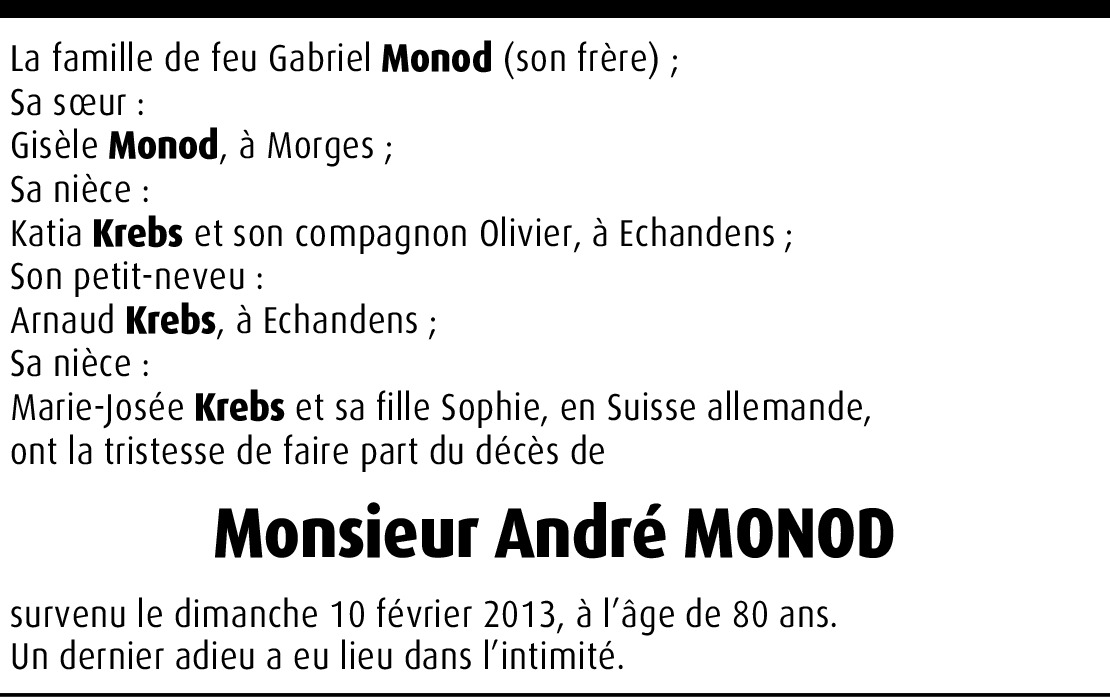 La famille de feu Gabriel Monod (son frère) ;
Sa sœur :
Gisèle Monod, à Morges ;
Sa nièce :
Katia Krebs et son compagnon Olivier, à Echandens ;
Son petit-neveu :
Arnaud Krebs, à Echandens ;
Sa nièce :
Marie-Josée Krebs et sa fille Sophie, en Suisse allemande,
ont la tristesse de faire part du décès de

Monsieur André MONOD

survenu le dimanche 10 février 2013, à l'âge de 80 ans.
Un dernier adieu a eu lieu dans l'intimité.